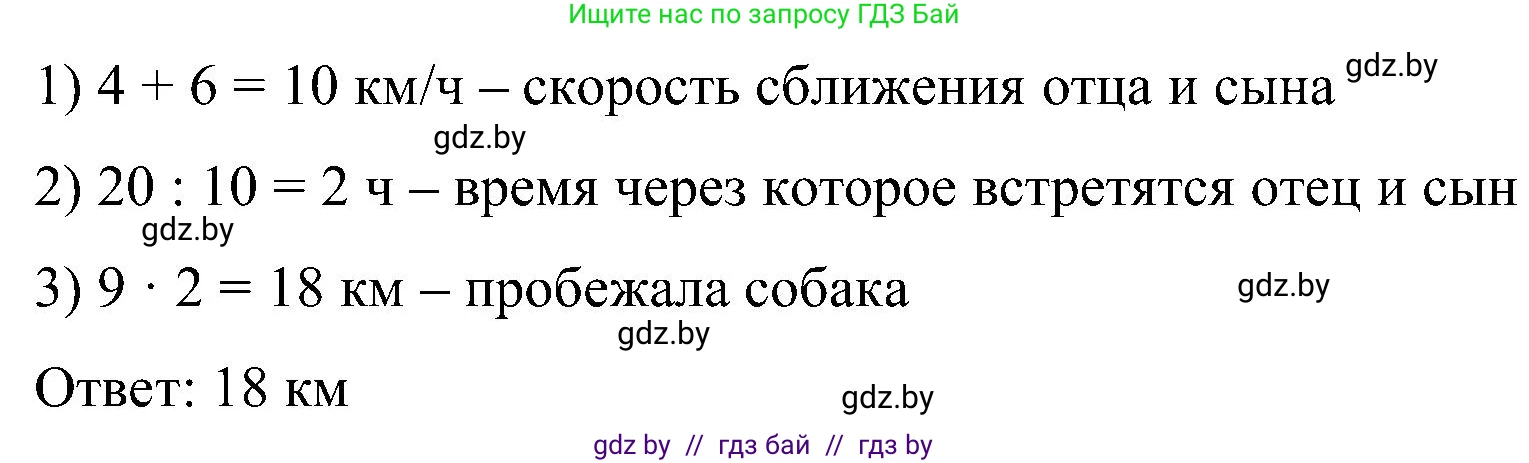 Ищите нас по запросу ГДЗ Бай

1) $4 + 6 = 10$ км/ч – скорость сближения отца и сына gdz.by

gdz.by

2) $20 : 10 = 2$ ч – время через которое встретятся отец и сын

gdz.by

3) $9 \cdot 2 = 18$ км – пробежала собака gdz.by

gdz.by

Ответ: 18 км

gdz.by

gdz by // гдз бай // гдз by